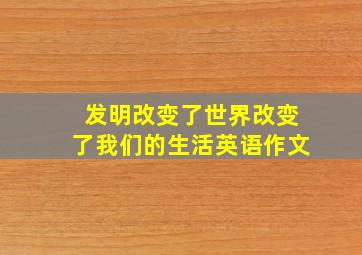 发明改变了世界改变了我们的生活英语作文